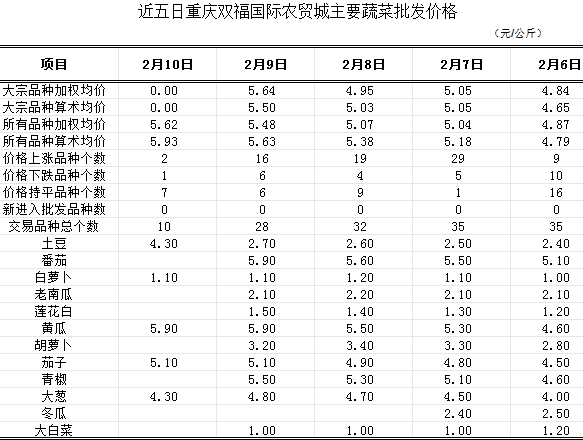 近五日重庆双福国际农贸城主要蔬菜批发价格

（元/公斤）

| 项目 | 2月10日 | 2月9日 | 2月8日 | 2月7日 | 2月6日 |
|---|---|---|---|---|---|
| 大宗品种加权均价 | 0.00 | 5.64 | 4.95 | 5.05 | 4.84 |
| 大宗品种算术均价 | 0.00 | 5.50 | 5.03 | 5.05 | 4.65 |
| 所有品种加权均价 | 5.62 | 5.48 | 5.07 | 5.04 | 4.87 |
| 所有品种算术均价 | 5.93 | 5.63 | 5.38 | 5.18 | 4.79 |
| 价格上涨品种个数 | 2 | 16 | 19 | 29 | 9 |
| 价格下跌品种个数 | 1 | 6 | 4 | 5 | 10 |
| 价格持平品种个数 | 7 | 6 | 9 | 1 | 16 |
| 新进入批发品种数 | 0 | 0 | 0 | 0 | 0 |
| 交易品种总个数 | 10 | 28 | 32 | 35 | 35 |
| 土豆 | 4.30 | 2.70 | 2.60 | 2.50 | 2.40 |
| 番茄 | | 5.90 | 5.60 | 5.50 | 5.10 |
| 白萝卜 | 1.10 | 1.10 | 1.20 | 1.10 | 1.00 |
| 老南瓜 | | 2.10 | 2.20 | 2.10 | 2.10 |
| 莲花白 | | 1.50 | 1.40 | 1.30 | 1.20 |
| 黄瓜 | 5.90 | 5.90 | 5.50 | 5.30 | 4.60 |
| 胡萝卜 | | 3.20 | 3.40 | 3.30 | 2.80 |
| 茄子 | 5.10 | 5.10 | 4.90 | 4.80 | 4.50 |
| 青椒 | | 5.50 | 5.30 | 5.10 | 4.60 |
| 大葱 | 4.30 | 4.80 | 4.70 | 4.50 | 4.00 |
| 冬瓜 | | | | 2.40 | 2.50 |
| 大白菜 | | 1.00 | 1.00 | 1.00 | 1.20 |